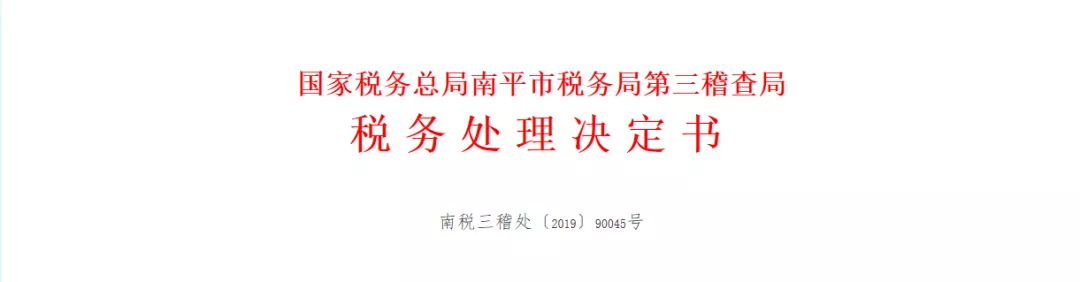 国家税务总局南平市税务局第三稽查局
税务处理决定书

南税三稽处〔2019〕90045号